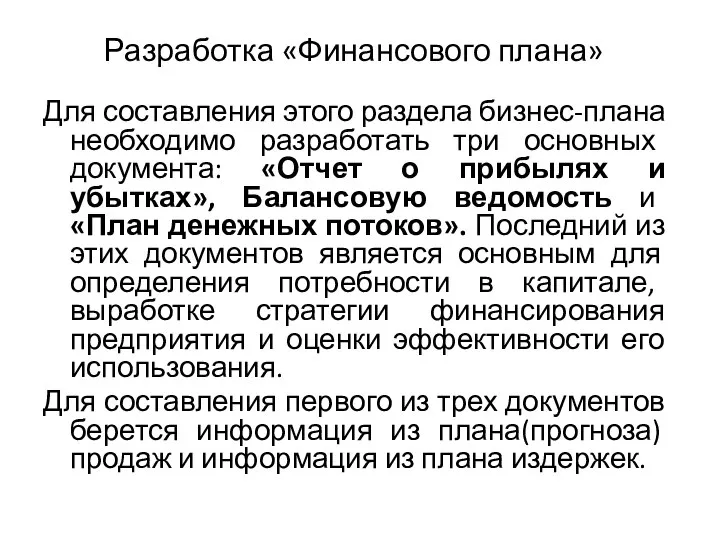 Разработка «Финансового плана»

Для составления этого раздела бизнес-плана необходимо разработать три основных документа: «Отчет о прибылях и убытках», Балансовую ведомость и «План денежных потоков». Последний из этих документов является основным для определения потребности в капитале, выработке стратегии финансирования предприятия и оценки эффективности его использования.

Для составления первого из трех документов берется информация из плана(прогноза) продаж и информация из плана издержек.